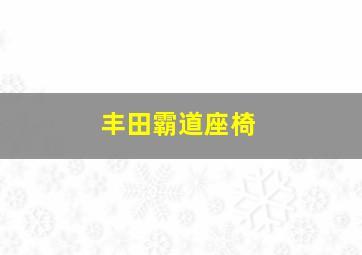 丰田霸道座椅